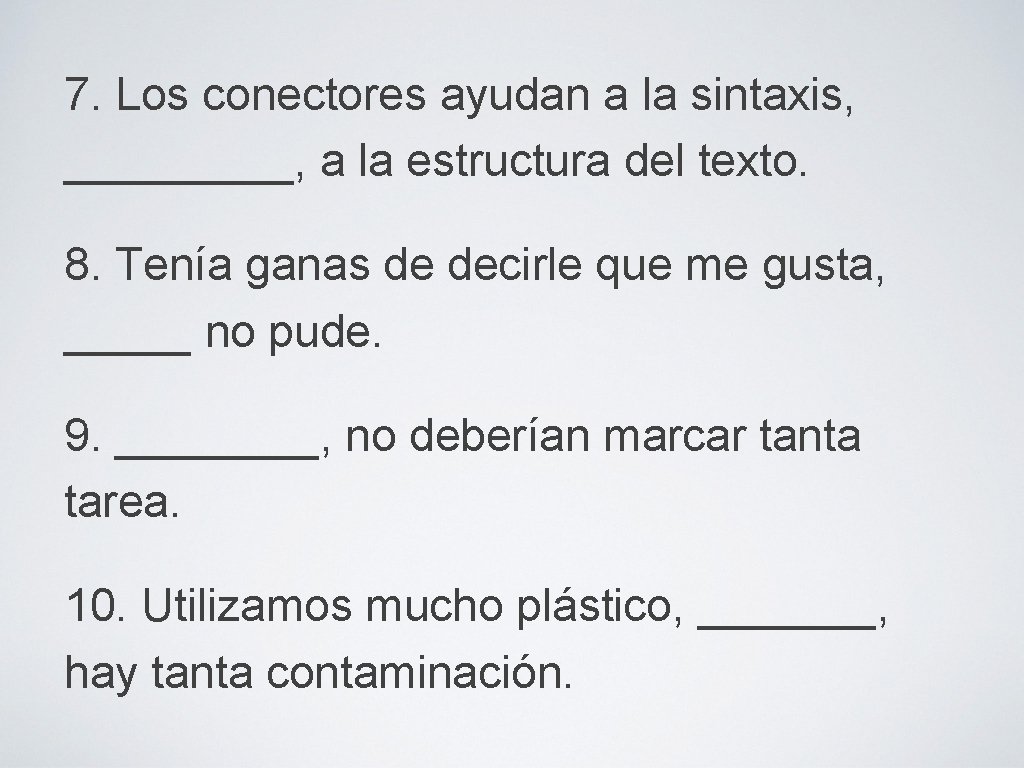 7. Los conectores ayudan a la sintaxis, ____, a la estructura del texto.

8. Tenía ganas de decirle que me gusta, ____ no pude.

9. ____, no deberían marcar tanta tarea.

10. Utilizamos mucho plástico, ____, hay tanta contaminación.